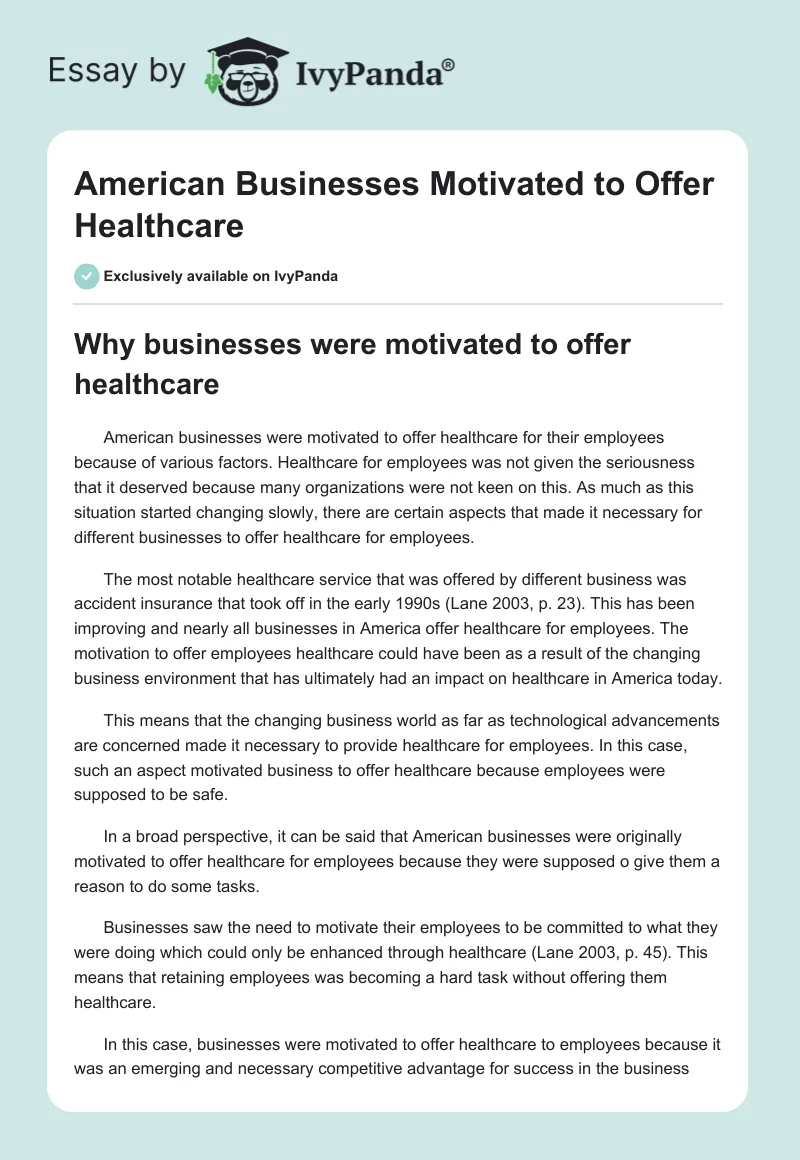 Essay by IvyPanda®

American Businesses Motivated to Offer Healthcare

Exclusively available on IvyPanda

Why businesses were motivated to offer healthcare

American businesses were motivated to offer healthcare for their employees because of various factors. Healthcare for employees was not given the seriousness that it deserved because many organizations were not keen on this. As much as this situation started changing slowly, there are certain aspects that made it necessary for different businesses to offer healthcare for employees.

The most notable healthcare service that was offered by different business was accident insurance that took off in the early 1990s (Lane 2003, p. 23). This has been improving and nearly all businesses in America offer healthcare for employees. The motivation to offer employees healthcare could have been as a result of the changing business environment that has ultimately had an impact on healthcare in America today.

This means that the changing business world as far as technological advancements are concerned made it necessary to provide healthcare for employees. In this case, such an aspect motivated business to offer healthcare because employees were supposed to be safe.

In a broad perspective, it can be said that American businesses were originally motivated to offer healthcare for employees because they were supposed o give them a reason to do some tasks.

Businesses saw the need to motivate their employees to be committed to what they were doing which could only be enhanced through healthcare (Lane 2003, p. 45). This means that retaining employees was becoming a hard task without offering them healthcare.

In this case, businesses were motivated to offer healthcare to employees because it was an emerging and necessary competitive advantage for success in the business